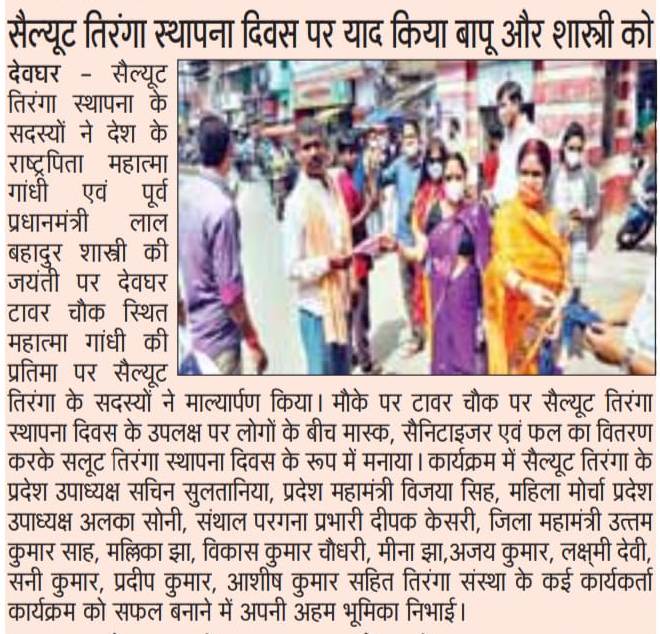 सैल्यूट तिरंगा स्थापना दिवस पर याद किया बापू और शास्त्री को

देवघर - सैल्यूट तिरंगा स्थापना के सदस्यों ने देश के राष्ट्रपिता महात्मा गांधी एवं पूर्व प्रधानमंत्री लाल बहादुर शास्त्री की जयंती पर देवघर टावर चौक स्थित महात्मा गांधी की प्रतिमा पर सैल्यूट तिरंगा के सदस्यों ने माल्यार्पण किया। मौके पर टावर चौक पर सैल्यूट तिरंगा स्थापना दिवस के उपलक्ष पर लोगों के बीच मास्क, सैनिटाइजर एवं फल का वितरण करके सलूट तिरंगा स्थापना दिवस के रूप में मनाया। कार्यक्रम में सैल्यूट तिरंगा के प्रदेश उपाध्यक्ष सचिन सुलतानिया, प्रदेश महामंत्री विजया सिंह, महिला मोर्चा प्रदेश उपाध्यक्ष अलका सोनी, संथाल परगना प्रभारी दीपक केसरी, जिला महामंत्री उत्तम कुमार साह, मल्लिका झा, विकास कुमार चौधरी, मीना झा,अजय कुमार, लक्ष्मी देवी, सनी कुमार, प्रदीप कुमार, आशीष कुमार सहित तिरंगा संस्था के कई कार्यकर्ता कार्यक्रम को सफल बनाने में अपनी अहम भूमिका निभाई।